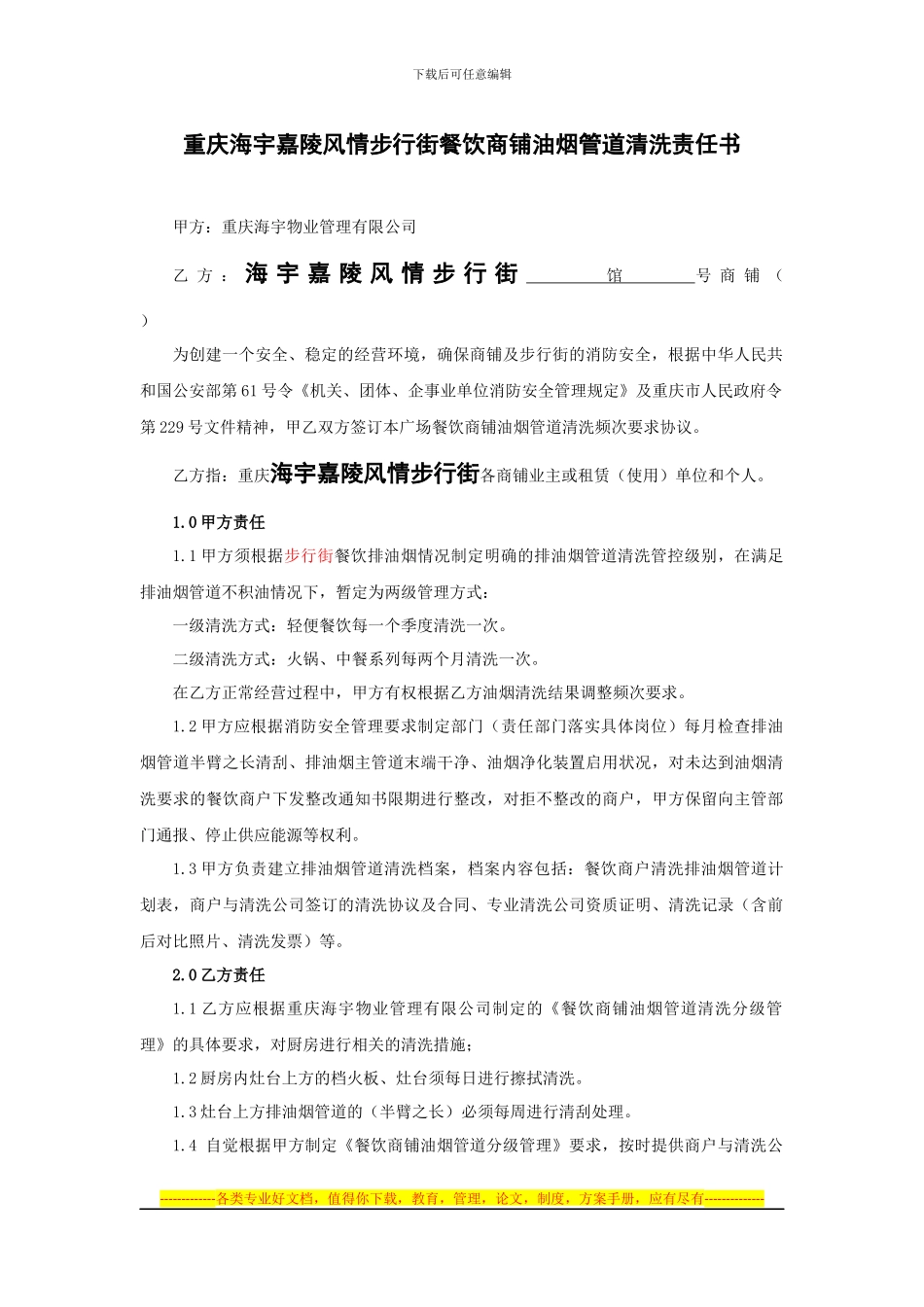 下载后可任意编辑

重庆海宇嘉陵风情步行街餐饮商铺油烟管道清洗责任书

甲方：重庆海宇物业管理有限公司

乙方：海宇嘉陵风情步行街________馆________号商铺（
）

为创建一个安全、稳定的经营环境，确保商铺及步行街的消防安全，根据中华人民共和国公安部第61号令《机关、团体、企事业单位消防安全管理规定》及重庆市人民政府令第229号文件精神，甲乙双方签订本广场餐饮商铺油烟管道清洗频次要求协议。

乙方指：重庆海宇嘉陵风情步行街各商铺业主或租赁（使用）单位和个人。

1.0甲方责任

1.1甲方须根据步行街餐饮排油烟情况制定明确的排油烟管道清洗管控级别，在满足排油烟管道不积油情况下，暂定为两级管理方式：

一级清洗方式：轻便餐饮每一个季度清洗一次。

二级清洗方式：火锅、中餐系列每两个月清洗一次。

在乙方正常经营过程中，甲方有权根据乙方油烟清洗结果调整频次要求。

1.2甲方应根据消防安全管理要求制定部门（责任部门落实具体岗位）每月检查排油烟管道半臂之长清刮、排油烟主管道末端干净、油烟净化装置启用状况，对未达到油烟清洗要求的餐饮商户下发整改通知书限期进行整改，对拒不整改的商户，甲方保留向主管部门通报、停止供应能源等权利。

1.3甲方负责建立排油烟管道清洗档案，档案内容包括：餐饮商户清洗排油烟管道计划表，商户与清洗公司签订的清洗协议及合同、专业清洗公司资质证明、清洗记录（含前后对比照片、清洗发票）等。

2.0乙方责任

1.1乙方应根据重庆海宇物业管理有限公司制定的《餐饮商铺油烟管道清洗分级管理》的具体要求，对厨房进行相关的清洗措施；

1.2厨房内灶台上方的档火板、灶台须每日进行擦拭清洗。

1.3灶台上方排油烟管道的（半臂之长）必须每周进行清刮处理。

1.4 自觉根据甲方制定《餐饮商铺油烟管道分级管理》要求，按时提供商户与清洗公

------------各类专业好文档，值得你下载，教育，管理，论文，制度，方案手册，应有尽有--------------